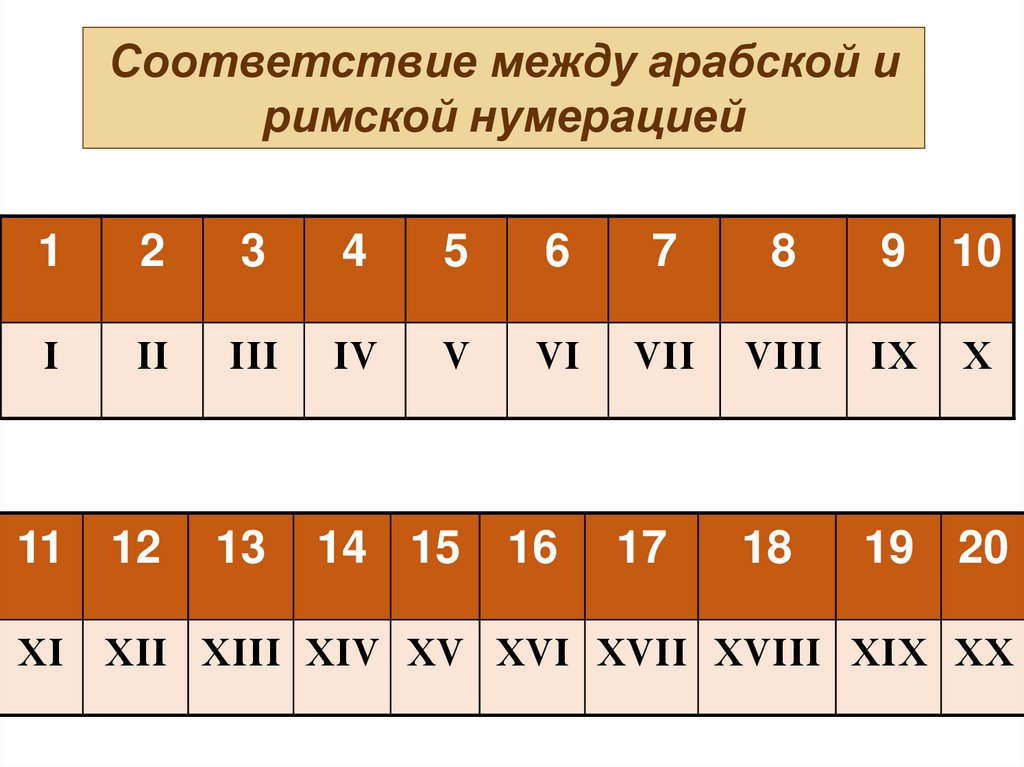 Соответствие между арабской и римской нумерацией

| 1 | 2 | 3 | 4 | 5 | 6 | 7 | 8 | 9 | 10 |
|---|---|---|---|---|---|---|---|---|---|
| I | II | III | IV | V | VI | VII | VIII | IX | X |

| 11 | 12 | 13 | 14 | 15 | 16 | 17 | 18 | 19 | 20 |
|---|---|---|---|---|---|---|---|---|---|
| XI | XII | XIII | XIV | XV | XVI | XVII | XVIII | XIX | XX |